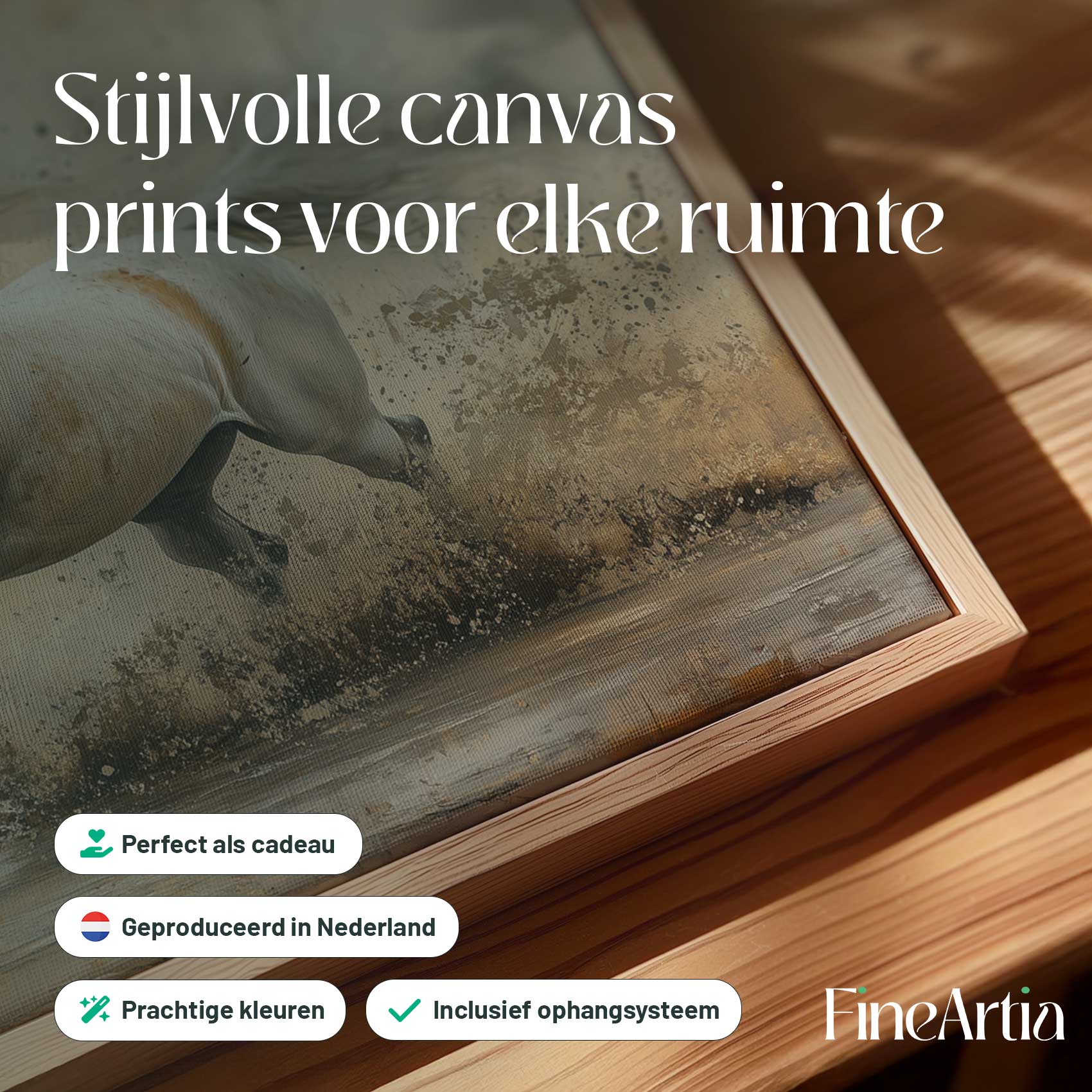 Stijlvolle canvas prints voor elke ruimte

Perfect als cadeau

Geproduceerd in Nederland

Prachtige kleuren

Inclusief ophangsysteem

FineArtia